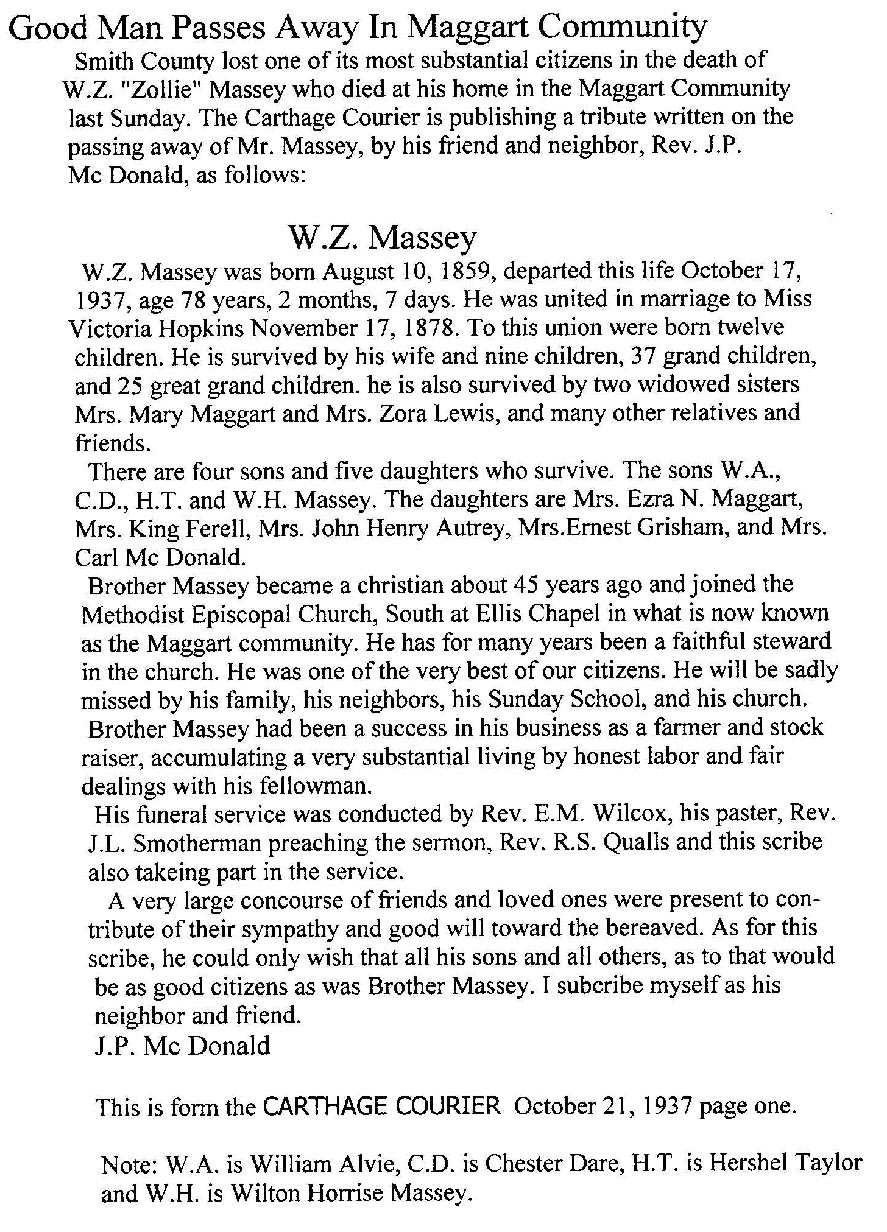 Good Man Passes Away In Maggart Community

Smith County lost one of its most substantial citizens in the death of W.Z. "Zollie" Massey who died at his home in the Maggart Community last Sunday. The Carthage Courier is publishing a tribute written on the passing away of Mr. Massey, by his friend and neighbor, Rev. J.P. Mc Donald, as follows:

W.Z. Massey

W.Z. Massey was born August 10, 1859, departed this life October 17, 1937, age 78 years, 2 months, 7 days. He was united in marriage to Miss Victoria Hopkins November 17, 1878. To this union were born twelve children. He is survived by his wife and nine children, 37 grand children, and 25 great grand children. he is also survived by two widowed sisters Mrs. Mary Maggart and Mrs. Zora Lewis, and many other relatives and friends.

There are four sons and five daughters who survive. The sons W.A., C.D., H.T. and W.H. Massey. The daughters are Mrs. Ezra N. Maggart, Mrs. King Ferell, Mrs. John Henry Autrey, Mrs.Ernest Grisham, and Mrs. Carl Mc Donald.

Brother Massey became a christian about 45 years ago and joined the Methodist Episcopal Church, South at Ellis Chapel in what is now known as the Maggart community. He has for many years been a faithful steward in the church. He was one of the very best of our citizens. He will be sadly missed by his family, his neighbors, his Sunday School, and his church.

Brother Massey had been a success in his business as a farmer and stock raiser, accumulating a very substantial living by honest labor and fair dealings with his fellowman.

His funeral service was conducted by Rev. E.M. Wilcox, his paster, Rev. J.L. Smotherman preaching the sermon, Rev. R.S. Qualls and this scribe also takeing part in the service.

A very large concourse of friends and loved ones were present to contribute of their sympathy and good will toward the bereaved. As for this scribe, he could only wish that all his sons and all others, as to that would be as good citizens as was Brother Massey. I subcribe myself as his neighbor and friend.

J.P. Mc Donald

This is form the CARTHAGE COURIER October 21, 1937 page one.

Note: W.A. is William Alvie, C.D. is Chester Dare, H.T. is Hershel Taylor and W.H. is Wilton Horrise Massey.